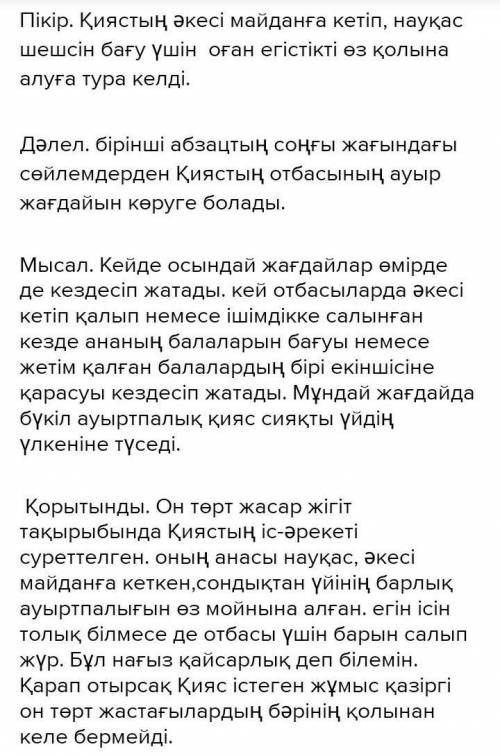 Пікір. Қиястың әкесі майданға кетіп, науқас шешсін бағу үшін оған егістікті өз қолына алуға тура келді.

Дәлел. бірінші абзацтың соңғы жағындағы сөйлемдерден Қиястың отбасының ауыр жағдайын көруге болады.

Мысал. Кейде осындай жағдайлар өмірде де кездесіп жатады. кей отбасыларда әкесі кетіп қалып немесе ішімдікке салынған кезде ананың балаларын бағуы немесе жетім қалған балалардың бірі екіншісіне қарасуы кездесіп жатады. Мұндай жағдайда бүкіл ауыртпалық қияс сияқты үйдің үлкеніне түседі.

Қорытынды. Он төрт жасар жігіт тақырыбында Қиястың іс-әрекеті суреттелген. оның анасы науқас, әкесі майданға кеткен,сондықтан үйінің барлық ауыртпалығын өз мойнына алған. егін ісін толық білмесе де отбасы үшін барын салып жүр. Бұл нағыз қайсарлық деп білемін. Қарап отырсақ Қияс істеген жұмыс қазіргі он төрт жастағылардың бәрінің қолынан келе бермейді.